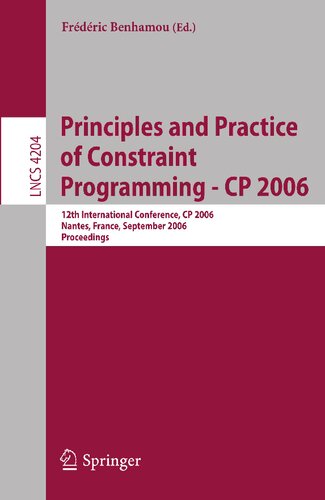 Frédéric Benhamou (Ed.)

LNCS 4204

Principles and Practice of Constraint Programming - CP 2006

12th International Conference, CP 2006
Nantes, France, September 2006
Proceedings

Springer